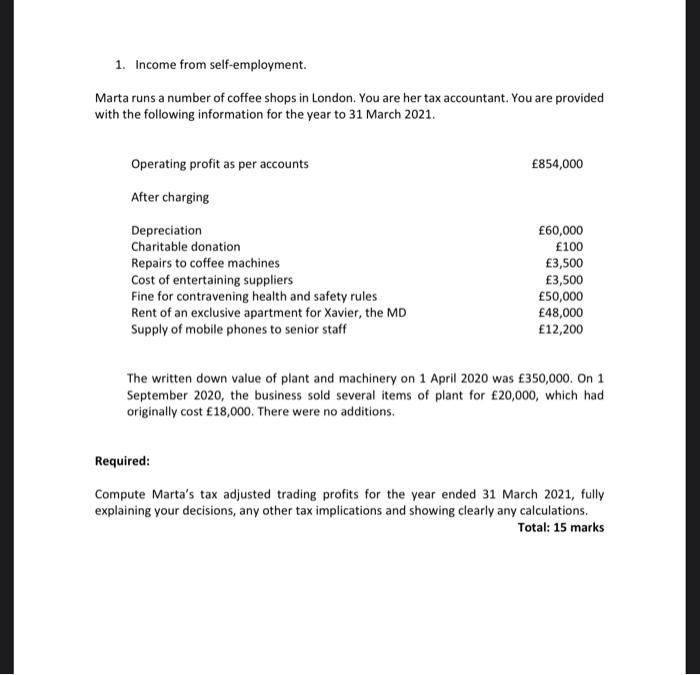 1. Income from self-employment.

Marta runs a number of coffee shops in London. You are her tax accountant. You are provided with the following information for the year to 31 March 2021.

| | |
|---|---|
| Operating profit as per accounts | £854,000 |
| After charging | |
| Depreciation | £60,000 |
| Charitable donation | £100 |
| Repairs to coffee machines | £3,500 |
| Cost of entertaining suppliers | £3,500 |
| Fine for contravening health and safety rules | £50,000 |
| Rent of an exclusive apartment for Xavier, the MD | £48,000 |
| Supply of mobile phones to senior staff | £12,200 |

The written down value of plant and machinery on 1 April 2020 was £350,000. On 1 September 2020, the business sold several items of plant for £20,000, which had originally cost £18,000. There were no additions.

Required:

Compute Marta's tax adjusted trading profits for the year ended 31 March 2021, fully explaining your decisions, any other tax implications and showing clearly any calculations.

Total: 15 marks